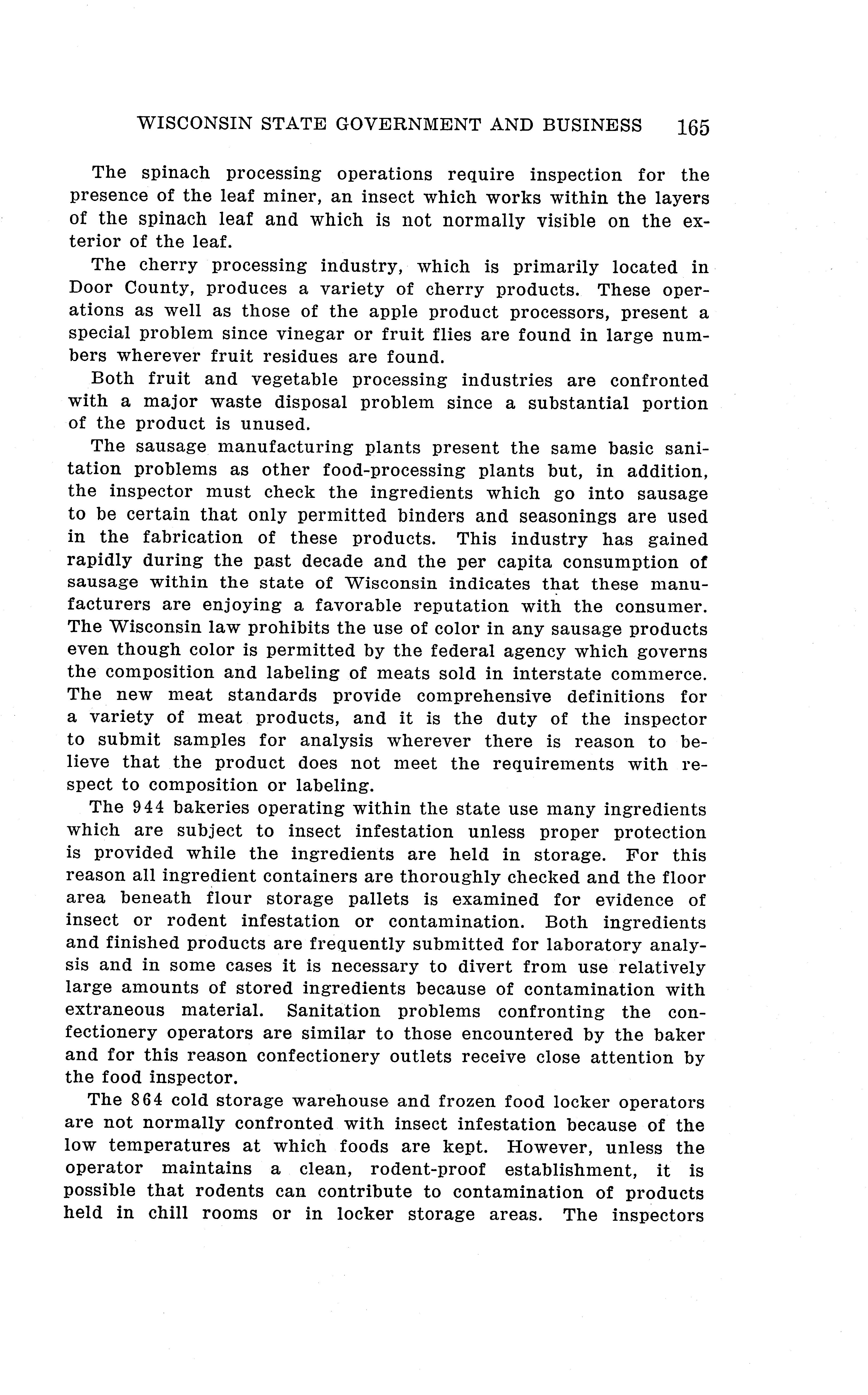 WISCONSIN STATE GOVERNMENT AND BUSINESS 165

The spinach processing operations require inspection for the presence of the leaf miner, an insect which works within the layers of the spinach leaf and which is not normally visible on the exterior of the leaf.

The cherry processing industry, which is primarily located in Door County, produces a variety of cherry products. These operations as well as those of the apple product processors, present a special problem since vinegar or fruit flies are found in large numbers wherever fruit residues are found.

Both fruit and vegetable processing industries are confronted with a major waste disposal problem since a substantial portion of the product is unused.

The sausage manufacturing plants present the same basic sanitation problems as other food-processing plants but, in addition, the inspector must check the ingredients which go into sausage to be certain that only permitted binders and seasonings are used in the fabrication of these products. This industry has gained rapidly during the past decade and the per capita consumption of sausage within the state of Wisconsin indicates that these manufacturers are enjoying a favorable reputation with the consumer. The Wisconsin law prohibits the use of color in any sausage products even though color is permitted by the federal agency which governs the composition and labeling of meats sold in interstate commerce. The new meat standards provide comprehensive definitions for a variety of meat products, and it is the duty of the inspector to submit samples for analysis wherever there is reason to believe that the product does not meet the requirements with respect to composition or labeling.

The 944 bakeries operating within the state use many ingredients which are subject to insect infestation unless proper protection is provided while the ingredients are held in storage. For this reason all ingredient containers are thoroughly checked and the floor area beneath flour storage pallets is examined for evidence of insect or rodent infestation or contamination. Both ingredients and finished products are frequently submitted for laboratory analysis and in some cases it is necessary to divert from use relatively large amounts of stored ingredients because of contamination with extraneous material. Sanitation problems confronting the confectionery operators are similar to those encountered by the baker and for this reason confectionery outlets receive close attention by the food inspector.

The 864 cold storage warehouse and frozen food locker operators are not normally confronted with insect infestation because of the low temperatures at which foods are kept. However, unless the operator maintains a clean, rodent-proof establishment, it is possible that rodents can contribute to contamination of products held in chill rooms or in locker storage areas. The inspectors